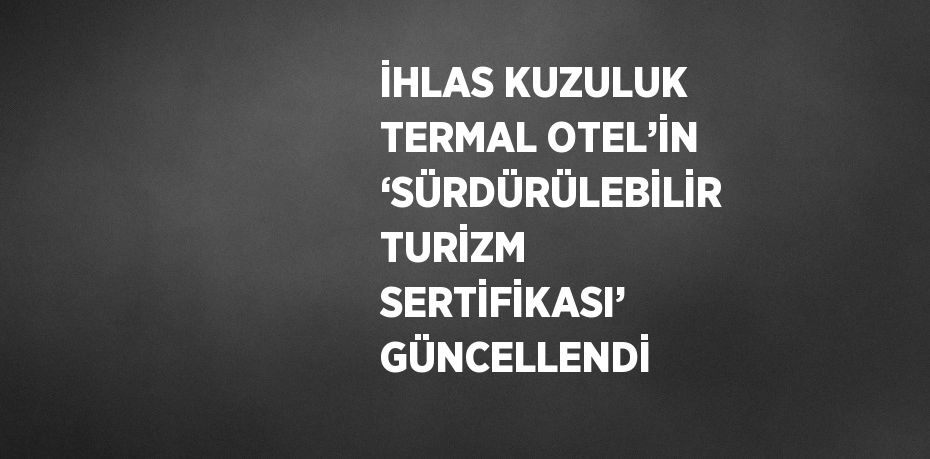 İHLAS KUZULUK TERMAL OTEL’İN ‘SÜRDÜRÜLEBİLİR TURİZM SERTİFİKASI’ GÜNCELLENDİ